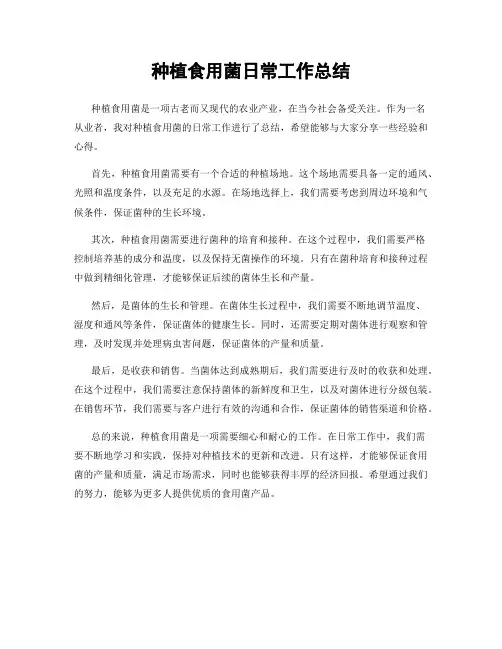 种植食用菌日常工作总结

种植食用菌是一项古老而又现代的农业产业，在当今社会备受关注。作为一名从业者，我对种植食用菌的日常工作进行了总结，希望能够与大家分享一些经验和心得。

首先，种植食用菌需要有一个合适的种植场地。这个场地需要具备一定的通风、光照和温度条件，以及充足的水源。在场地选择上，我们需要考虑到周边环境和气候条件，保证菌种的生长环境。

其次，种植食用菌需要进行菌种的培育和接种。在这个过程中，我们需要严格控制培养基的成分和温度，以及保持无菌操作的环境。只有在菌种培育和接种过程中做到精细化管理，才能够保证后续的菌体生长和产量。

然后，是菌体的生长和管理。在菌体生长过程中，我们需要不断地调节温度、湿度和通风等条件，保证菌体的健康生长。同时，还需要定期对菌体进行观察和管理，及时发现并处理病虫害问题，保证菌体的产量和质量。

最后，是收获和销售。当菌体达到成熟期后，我们需要进行及时的收获和处理。在这个过程中，我们需要注意保持菌体的新鲜度和卫生，以及对菌体进行分级包装。在销售环节，我们需要与客户进行有效的沟通和合作，保证菌体的销售渠道和价格。

总的来说，种植食用菌是一项需要细心和耐心的工作。在日常工作中，我们需要不断地学习和实践，保持对种植技术的更新和改进。只有这样，才能够保证食用菌的产量和质量，满足市场需求，同时也能够获得丰厚的经济回报。希望通过我们的努力，能够为更多人提供优质的食用菌产品。